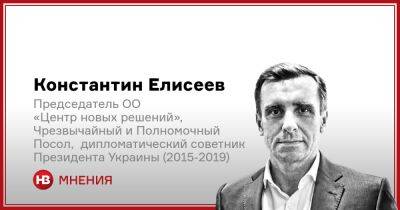 Константин Елисеев

Председатель ОО «Центр новых решений», Чрезвычайный и Полномочный Посол, дипломатический советник Президента Украины (2015-2019)

НВ МНЕНИЯ